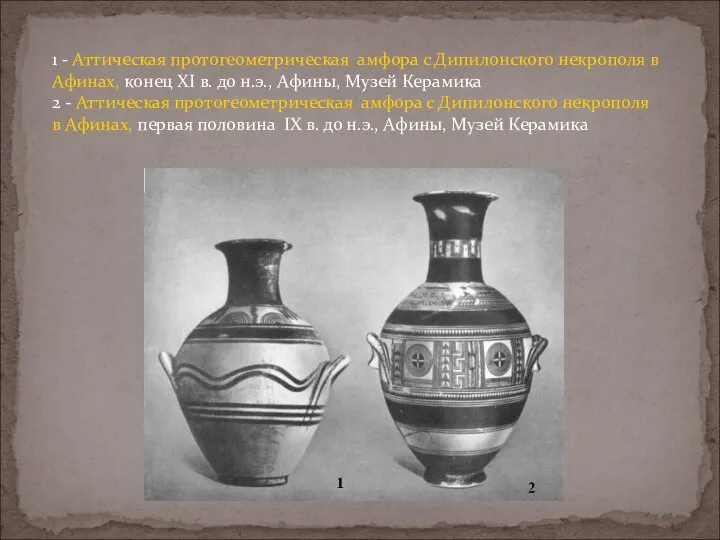 1 - Аттическая протогеометрическая амфора с Дипилонского некрополя в Афинах, конец XI в. до н.э., Афины, Музей Керамика
2 - Аттическая протогеометрическая амфора с Дипилонского некрополя в Афинах, первая половина IX в. до н.э., Афины, Музей Керамика

1

2